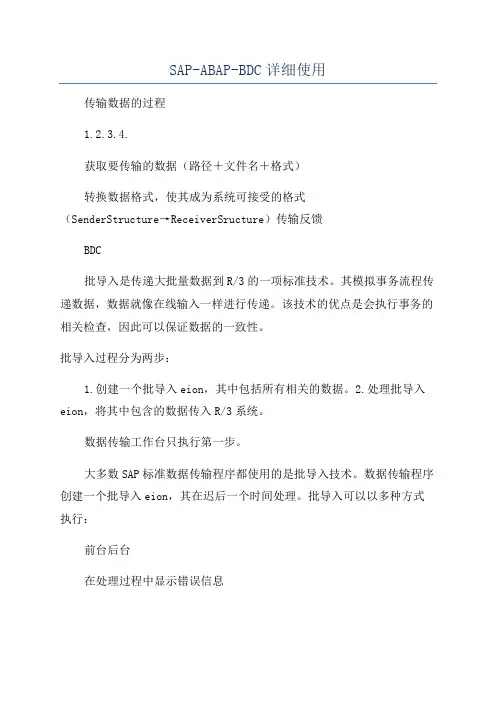 SAP-ABAP-BDC 详细使用

传输数据的过程

1.2.3.4.

获取要传输的数据（路径＋文件名＋格式）

转换数据格式，使其成为系统可接受的格式（SenderStructure→ReceiverSructure）传输反馈

BDC

批导入是传递大批量数据到 R/3 的一项标准技术。其模拟事务流程传递数据，数据就像在线输入一样进行传递。该技术的优点是会执行事务的相关检查，因此可以保证数据的一致性。

批导入过程分为两步：

1.创建一个批导入 eion，其中包括所有相关的数据。2.处理批导入 eion，将其中包含的数据传入 R/3 系统。

数据传输工作台只执行第一步。

大多数 SAP 标准数据传输程序都使用的是批导入技术。数据传输程序创建一个批导入 eion，其在迟后一个时间处理。批导入可以以多种方式执行：

前台后台

在处理过程中显示错误信息